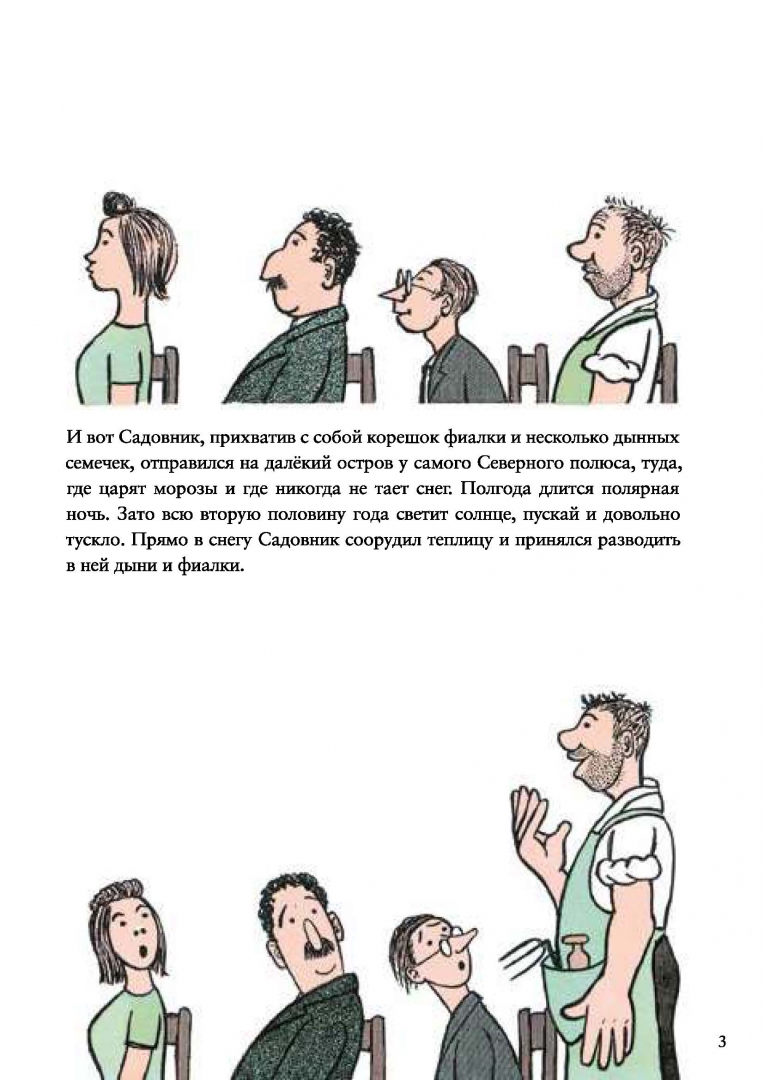 И вот Садовник, прихватив с собой корешок фиалки и несколько дынных семечек, отправился на далёкий остров у самого Северного полюса, туда, где царят морозы и где никогда не тает снег. Полгода длится полярная ночь. Зато всю вторую половину года светит солнце, пускай и довольно тускло. Прямо в снегу Садовник соорудил теплицу и принялся разводить в ней дыни и фиалки.

3